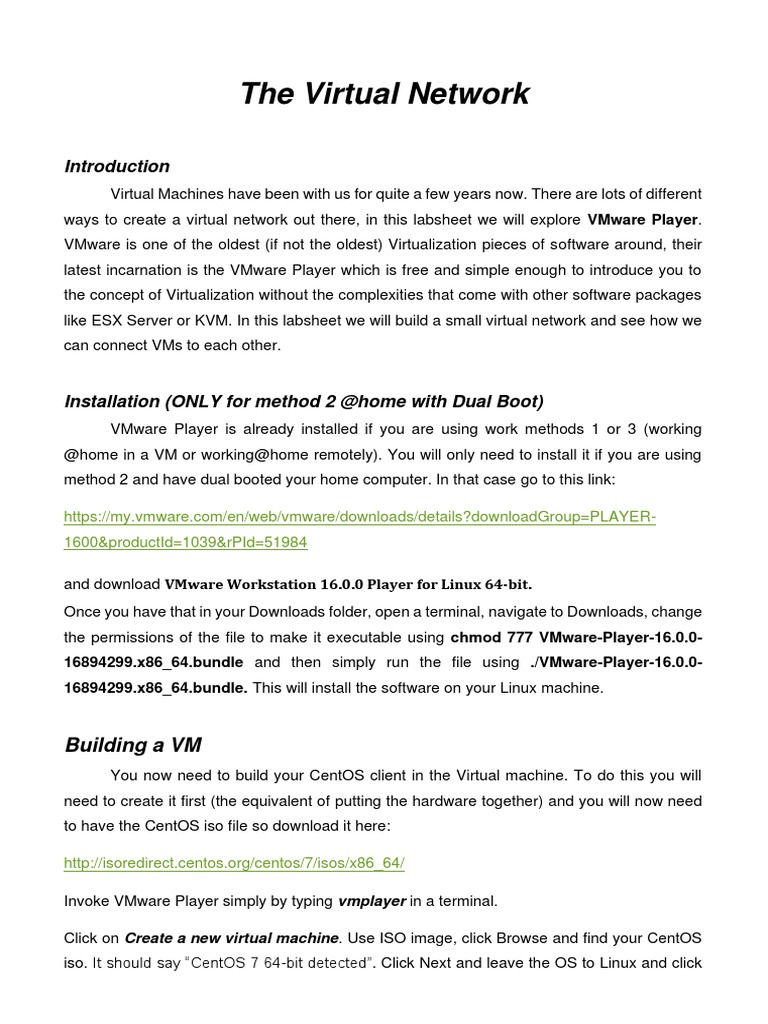 The Virtual Network

Introduction

Virtual Machines have been with us for quite a few years now. There are lots of different ways to create a virtual network out there, in this labsheet we will explore VMware Player. VMware is one of the oldest (if not the oldest) Virtualization pieces of software around, their latest incarnation is the VMware Player which is free and simple enough to introduce you to the concept of Virtualization without the complexities that come with other software packages like ESX Server or KVM. In this labsheet we will build a small virtual network and see how we can connect VMs to each other.

Installation (ONLY for method 2 @home with Dual Boot)

VMware Player is already installed if you are using work methods 1 or 3 (working @home in a VM or working@home remotely). You will only need to install it if you are using method 2 and have dual booted your home computer. In that case go to this link:

https://my.vmware.com/en/web/vmware/downloads/details?downloadGroup=PLAYER-1600&productId=1039&rPId=51984

and download VMware Workstation 16.0.0 Player for Linux 64-bit.

Once you have that in your Downloads folder, open a terminal, navigate to Downloads, change the permissions of the file to make it executable using chmod 777 VMware-Player-16.0.0-16894299.x86_64.bundle and then simply run the file using ./VMware-Player-16.0.0-16894299.x86_64.bundle. This will install the software on your Linux machine.

Building a VM

You now need to build your CentOS client in the Virtual machine. To do this you will need to create it first (the equivalent of putting the hardware together) and you will now need to have the CentOS iso file so download it here:

http://isoredirect.centos.org/centos/7/isos/x86_64/

Invoke VMware Player simply by typing vmplayer in a terminal.

Click on Create a new virtual machine. Use ISO image, click Browse and find your CentOS iso. It should say "CentOS 7 64-bit detected". Click Next and leave the OS to Linux and click